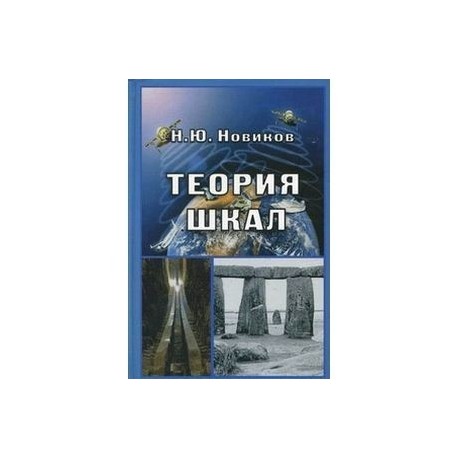 Н.Ю. Новиков

ТЕОРИЯ ШКАЛ